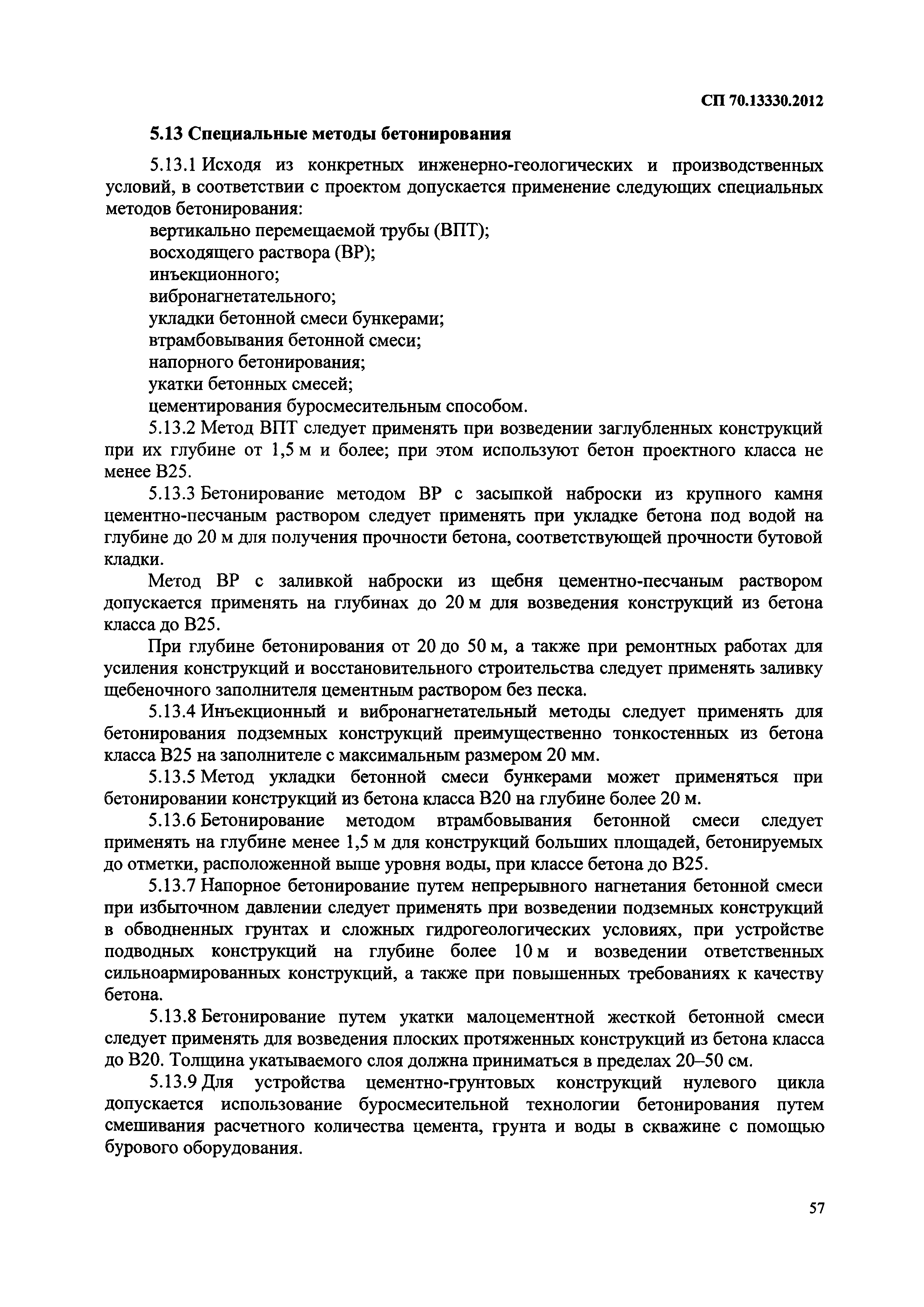 СП 70.13330.2012

5.13 Специальные методы бетонирования

5.13.1 Исходя из конкретных инженерно-геологических и производственных условий, в соответствии с проектом допускается применение следующих специальных методов бетонирования:

вертикально перемещаемой трубы (ВПТ);

восходящего раствора (ВР);

инъекционного;

вибронагнетательного;

укладки бетонной смеси бункерами;

втрамбовывания бетонной смеси;

напорного бетонирования;

укатки бетонных смесей;

цементирования буросмесительным способом.

5.13.2 Метод ВПТ следует применять при возведении заглубленных конструкций при их глубине от 1,5 м и более; при этом используют бетон проектного класса не менее В25.

5.13.3 Бетонирование методом ВР с засыпкой наброски из крупного камня цементно-песчаным раствором следует применять при укладке бетона под водой на глубине до 20 м для получения прочности бетона, соответствующей прочности бутовой кладки.

Метод ВР с заливкой наброски из щебня цементно-песчаным раствором допускается применять на глубинах до 20 м для возведения конструкций из бетона класса до В25.

При глубине бетонирования от 20 до 50 м, а также при ремонтных работах для усиления конструкций и восстановительного строительства следует применять заливку щебеночного заполнителя цементным раствором без песка.

5.13.4 Инъекционный и вибронагнетательный методы следует применять для бетонирования подземных конструкций преимущественно тонкостенных из бетона класса В25 на заполнителе с максимальным размером 20 мм.

5.13.5 Метод укладки бетонной смеси бункерами может применяться при бетонировании конструкций из бетона класса В20 на глубине более 20 м.

5.13.6 Бетонирование методом втрамбовывания бетонной смеси следует применять на глубине менее 1,5 м для конструкций больших площадей, бетонируемых до отметки, расположенной выше уровня воды, при классе бетона до В25.

5.13.7 Напорное бетонирование путем непрерывного нагнетания бетонной смеси при избыточном давлении следует применять при возведении подземных конструкций в обводненных грунтах и сложных гидрогеологических условиях, при устройстве подводных конструкций на глубине более 10 м и возведении ответственных сильноармированных конструкций, а также при повышенных требованиях к качеству бетона.

5.13.8 Бетонирование путем укатки малоцементной жесткой бетонной смеси следует применять для возведения плоских протяженных конструкций из бетона класса до В20. Толщина укатываемого слоя должна приниматься в пределах 20–50 см.

5.13.9 Для устройства цементно-грунтовых конструкций нулевого цикла допускается использование буросмесительной технологии бетонирования путем смешивания расчетного количества цемента, грунта и воды в скважине с помощью бурового оборудования.

57